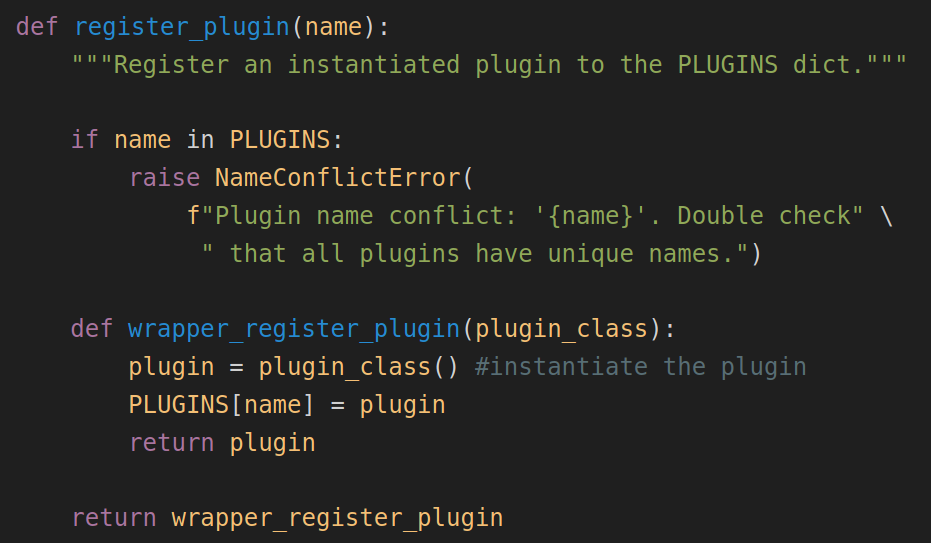 def register_plugin(name):
    """Register an instantiated plugin to the PLUGINS dict."""

    if name in PLUGINS:
        raise NameConflictError(
            f"Plugin name conflict: '{name}'. Double check" \
             " that all plugins have unique names.")

    def wrapper_register_plugin(plugin_class):
        plugin = plugin_class() #instantiate the plugin
        PLUGINS[name] = plugin
        return plugin

    return wrapper_register_plugin